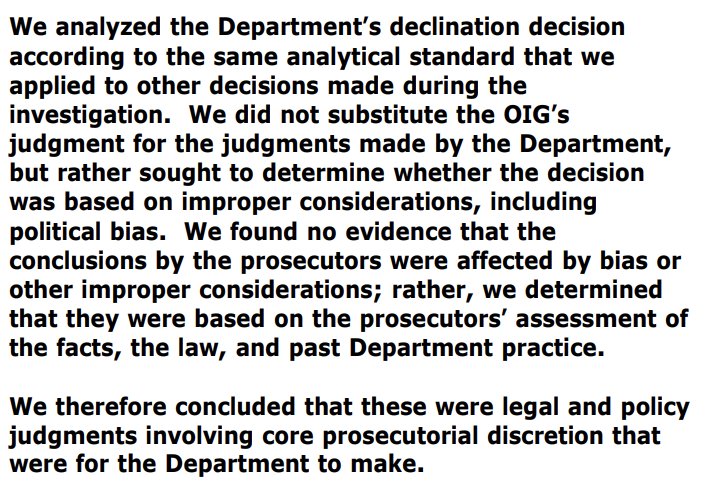 We analyzed the Department's declination decision according to the same analytical standard that we applied to other decisions made during the investigation. We did not substitute the OIG's judgment for the judgments made by the Department, but rather sought to determine whether the decision was based on improper considerations, including political bias. We found no evidence that the conclusions by the prosecutors were affected by bias or other improper considerations; rather, we determined that they were based on the prosecutors' assessment of the facts, the law, and past Department practice.

We therefore concluded that these were legal and policy judgments involving core prosecutorial discretion that were for the Department to make.